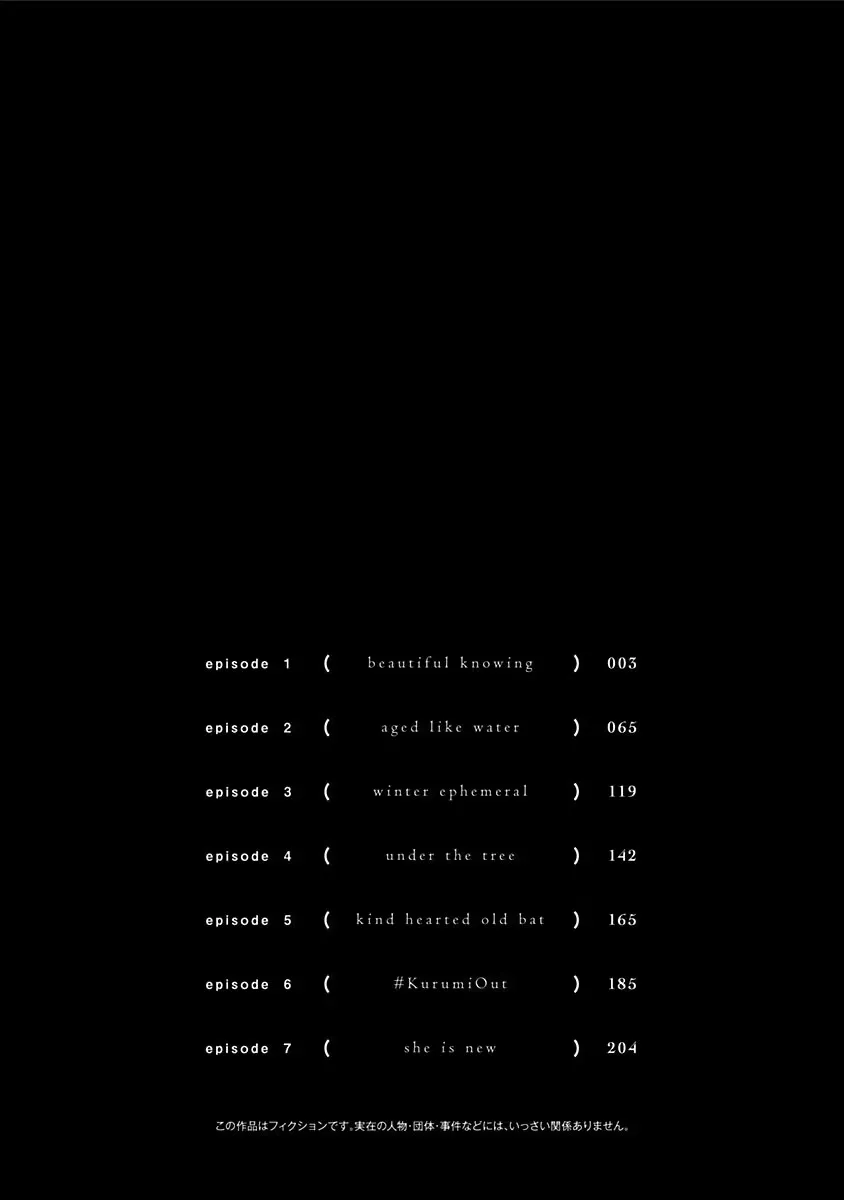 episode 1 ( beautiful knowing ) 003

episode 2 ( aged like water ) 065

episode 3 ( winter ephemeral ) 119

episode 4 ( under the tree ) 142

episode 5 ( kind hearted old bat ) 165

episode 6 ( #KurumiOut ) 185

episode 7 ( she is new ) 204

この作品はフィクションです。実在の人物・団体・事件などには、いっさい関係ありません。